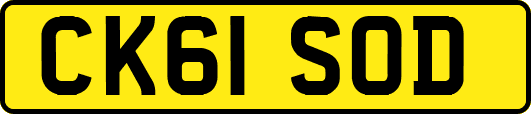 CK61 SOD